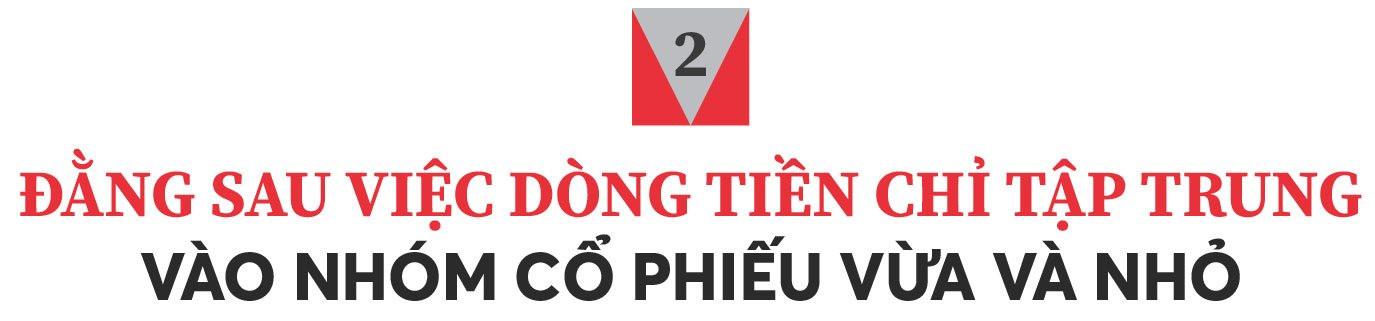 2

ĐẰNG SAU VIỆC DÒNG TIỀN CHỈ TẬP TRUNG VÀO NHÓM CỔ PHIẾU VỪA VÀ NHỎ